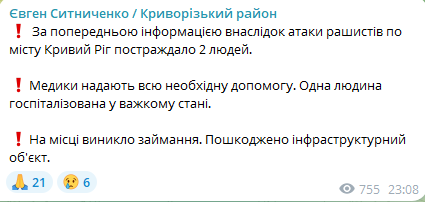 Євген Ситниченко / Криворізький район
❗ За попередньою інформацією внаслідок атаки рашистів по місту Кривий Ріг постраждало 2 людей.

❗ Медики надають всю необхідну допомогу. Одна людина госпіталізована у важкому стані.

❗ На місці виникло займання. Пошкоджено інфраструктурний об'єкт.

🙏 21 😢 6
755 23:08